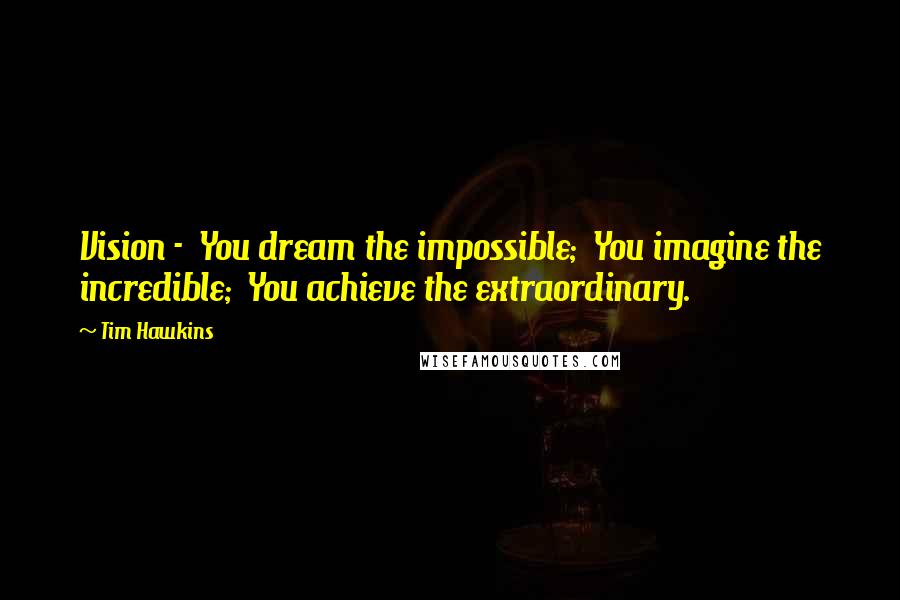 Vision - You dream the impossible; You imagine the incredible; You achieve the extraordinary.

~ Tim Hawkins

WISEFAMOUSQUOTES.COM